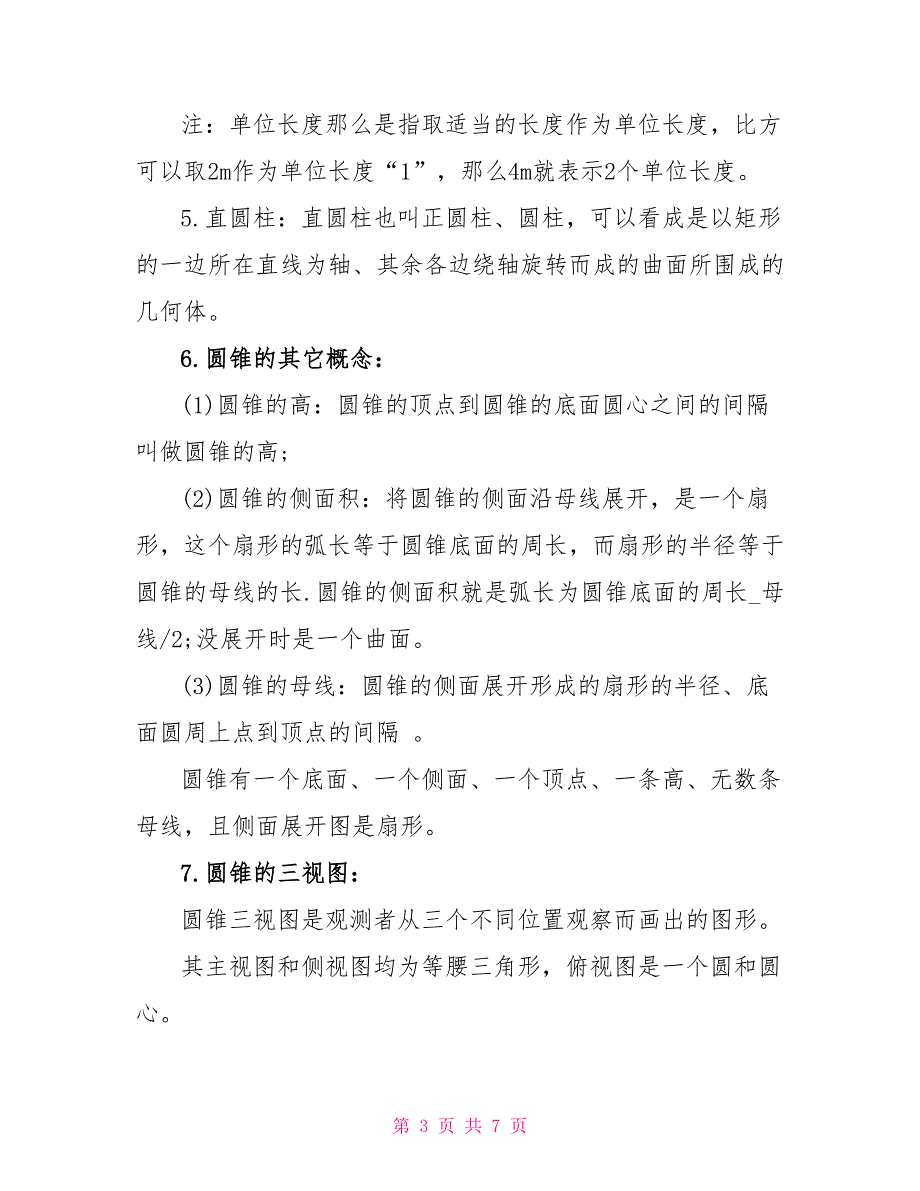 注：单位长度那么是指取适当的长度作为单位长度，比方可以取2m作为单位长度“1”，那么4m就表示2个单位长度。

5.直圆柱：直圆柱也叫正圆柱、圆柱，可以看成是以矩形的一边所在直线为轴、其余各边绕轴旋转而成的曲面所围成的几何体。

6.圆锥的其它概念：

(1)圆锥的高：圆锥的顶点到圆锥的底面圆心之间的间隔叫做圆锥的高；

(2)圆锥的侧面积：将圆锥的侧面沿母线展开，是一个扇形，这个扇形的弧长等于圆锥底面的周长，而扇形的半径等于圆锥的母线的长.圆锥的侧面积就是弧长为圆锥底面的周长_母线/2;没展开时是一个曲面。

(3)圆锥的母线：圆锥的侧面展开形成的扇形的半径、底面圆周上点到顶点的间隔 。

圆锥有一个底面、一个侧面、一个顶点、一条高、无数条母线，且侧面展开图是扇形。

7.圆锥的三视图：

圆锥三视图是观测者从三个不同位置观察而画出的图形。

其主视图和侧视图均为等腰三角形，俯视图是一个圆和圆心。

第 3 页 共 7 页